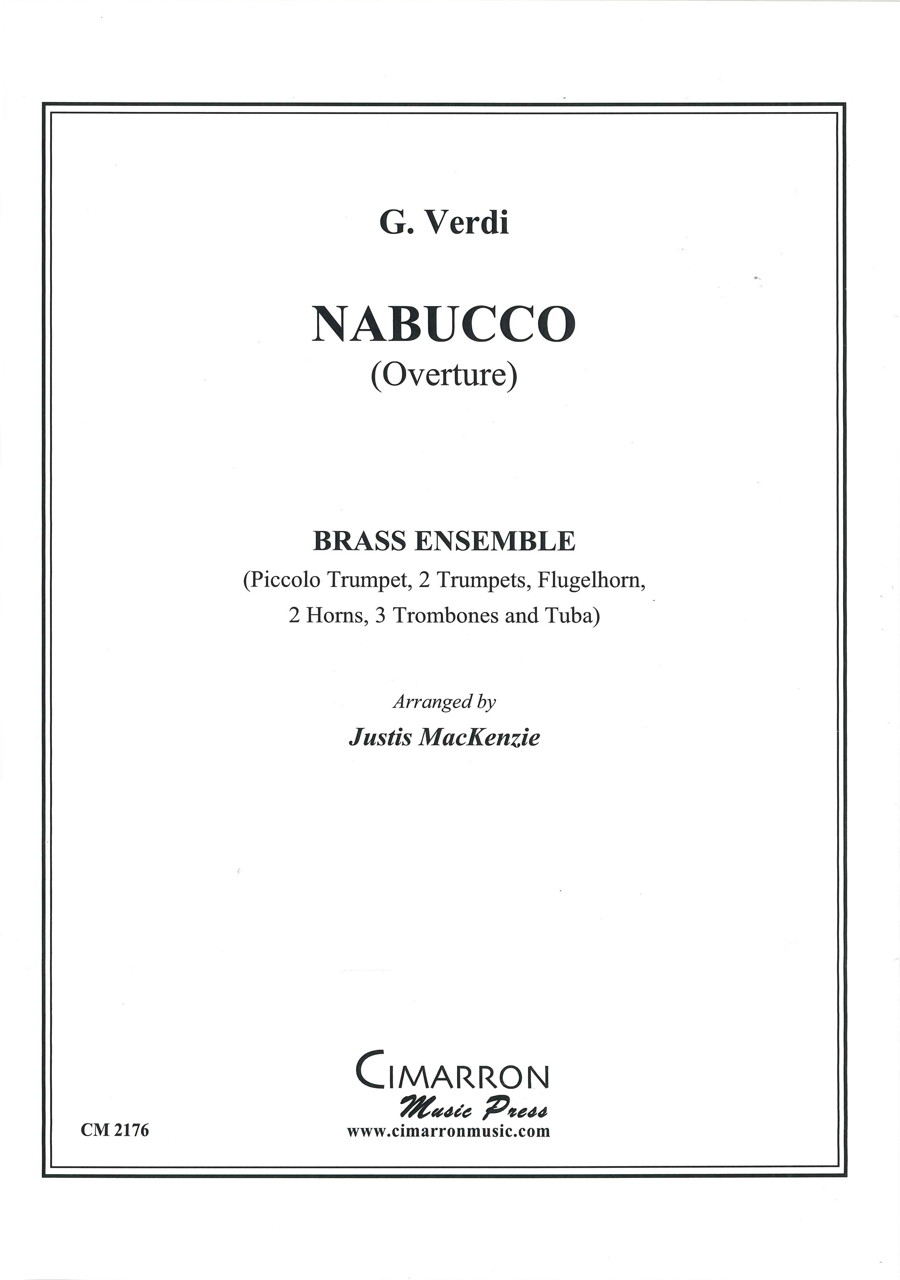 G. Verdi

NABUCCO
(Overture)

BRASS ENSEMBLE
(Piccolo Trumpet, 2 Trumpets, Flugelhorn, 2 Horns, 3 Trombones and Tuba)

Arranged by
Justis MacKenzie

CIMARRON
Music Press
www.cimarronmusic.com

CM 2176